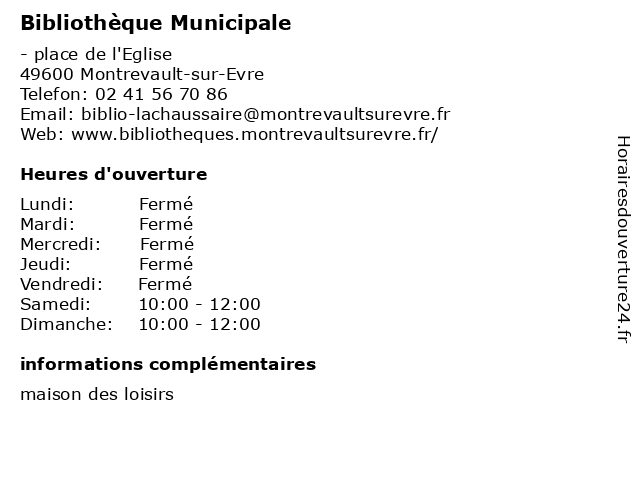 Bibliothèque Municipale

- place de l'Eglise
49600 Montrevault-sur-Evre
Telefon: 02 41 56 70 86
Email: biblio-lachaussaire@montrevaultsurevre.fr
Web: www.bibliotheques.montrevaultsurevre.fr/

Heures d'ouverture

| | |
|---|---|
| Lundi: | Fermé |
| Mardi: | Fermé |
| Mercredi: | Fermé |
| Jeudi: | Fermé |
| Vendredi: | Fermé |
| Samedi: | 10:00 - 12:00 |
| Dimanche: | 10:00 - 12:00 |

informations complémentaires

maison des loisirs

Horairesdouverture24.fr